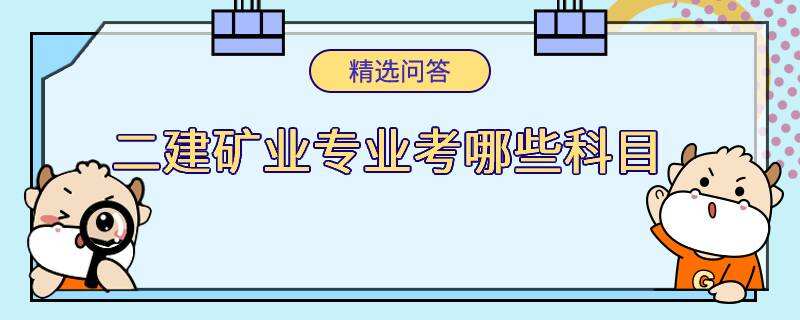 精选问答

二建矿业专业考哪些科目

G